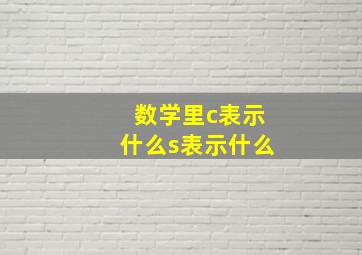 数学里c表示什么s表示什么